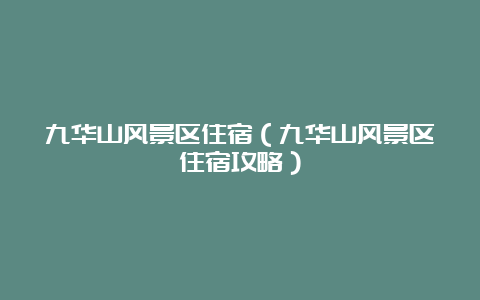 九华山风景区住宿（九华山风景区住宿攻略）